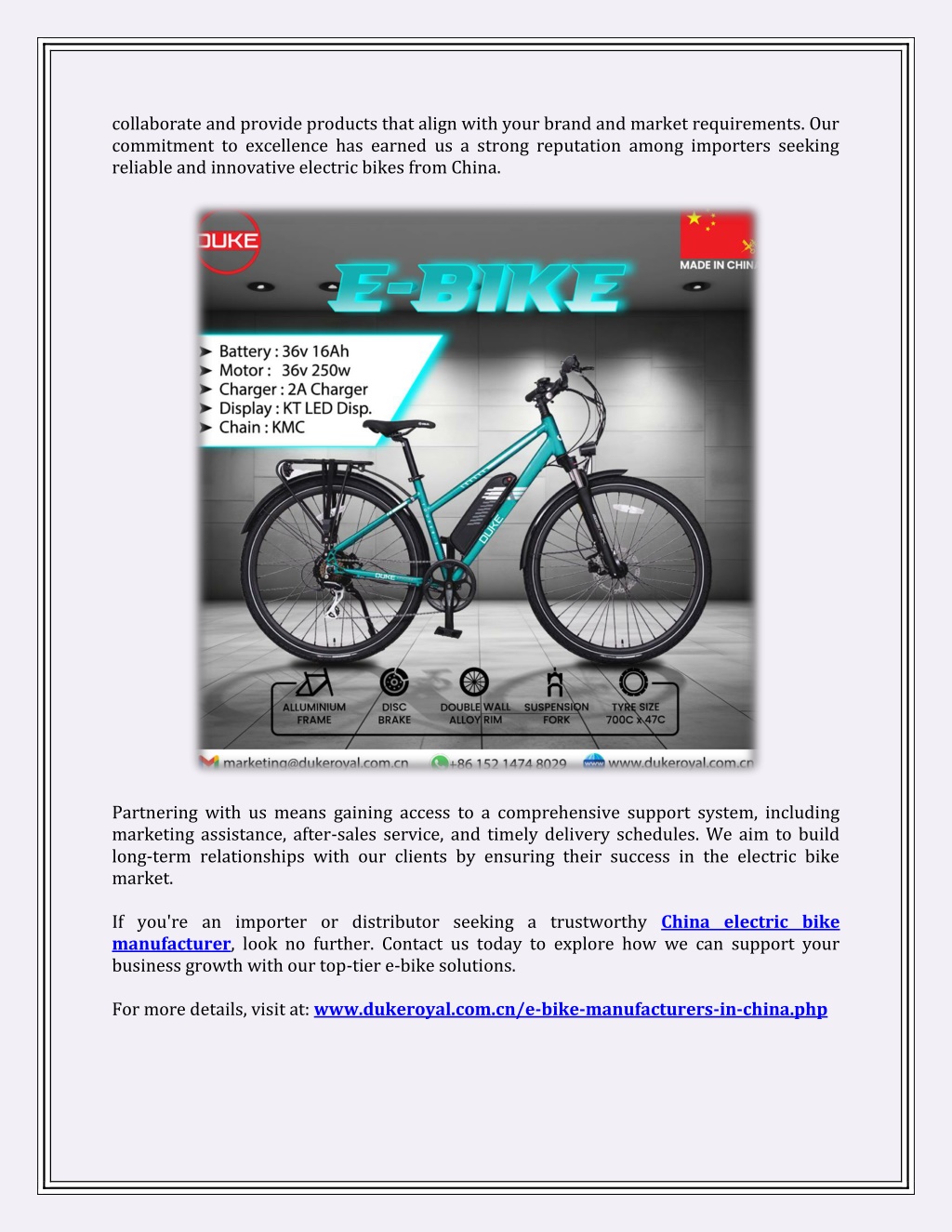 collaborate and provide products that align with your brand and market requirements. Our commitment to excellence has earned us a strong reputation among importers seeking reliable and innovative electric bikes from China.

DUKE

MADE IN CHIN

E-BIKE

➤ Battery : 36v 16Ah
➤ Motor : 36v 250w
➤ Charger : 2A Charger
➤ Display : KT LED Disp.
➤ Chain : KMC

DUKE

DUKE

ALLUMINIUM FRAME

DISC BRAKE

DOUBLE WALL ALLOY RIM

SUSPENSION FORK

TYRE SIZE 700C x 47C

marketing@dukeroyal.com.cn +86 152 1474 8029 www.dukeroyal.com.cn

Partnering with us means gaining access to a comprehensive support system, including marketing assistance, after-sales service, and timely delivery schedules. We aim to build long-term relationships with our clients by ensuring their success in the electric bike market.

If you're an importer or distributor seeking a trustworthy China electric bike manufacturer, look no further. Contact us today to explore how we can support your business growth with our top-tier e-bike solutions.

For more details, visit at: www.dukeroyal.com.cn/e-bike-manufacturers-in-china.php